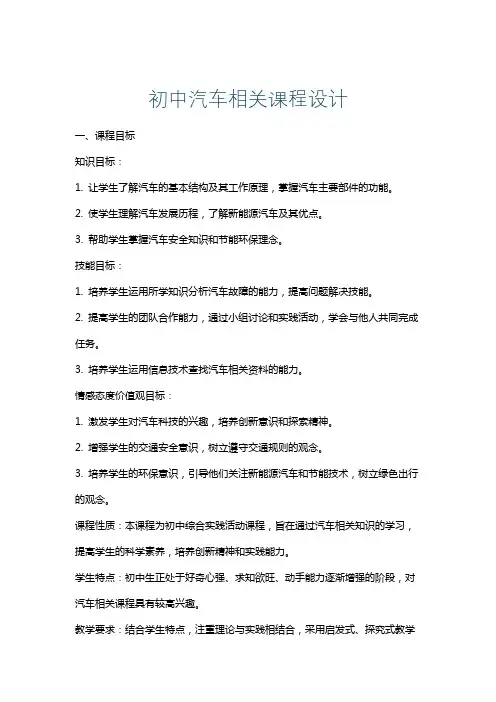 初中汽车相关课程设计

一、课程目标

知识目标：

1. 让学生了解汽车的基本结构及其工作原理，掌握汽车主要部件的功能。

2. 使学生理解汽车发展历程，了解新能源汽车及其优点。

3. 帮助学生掌握汽车安全知识和节能环保理念。

技能目标：

1. 培养学生运用所学知识分析汽车故障的能力，提高问题解决技能。

2. 提高学生的团队合作能力，通过小组讨论和实践活动，学会与他人共同完成任务。

3. 培养学生运用信息技术查找汽车相关资料的能力。

情感态度价值观目标：

1. 激发学生对汽车科技的兴趣，培养创新意识和探索精神。

2. 增强学生的交通安全意识，树立遵守交通规则的观念。

3. 培养学生的环保意识，引导他们关注新能源汽车和节能技术，树立绿色出行的观念。

课程性质：本课程为初中综合实践活动课程，旨在通过汽车相关知识的学习，提高学生的科学素养，培养创新精神和实践能力。

学生特点：初中生正处于好奇心强、求知欲旺、动手能力逐渐增强的阶段，对汽车相关课程具有较高兴趣。

教学要求：结合学生特点，注重理论与实践相结合，采用启发式、探究式教学